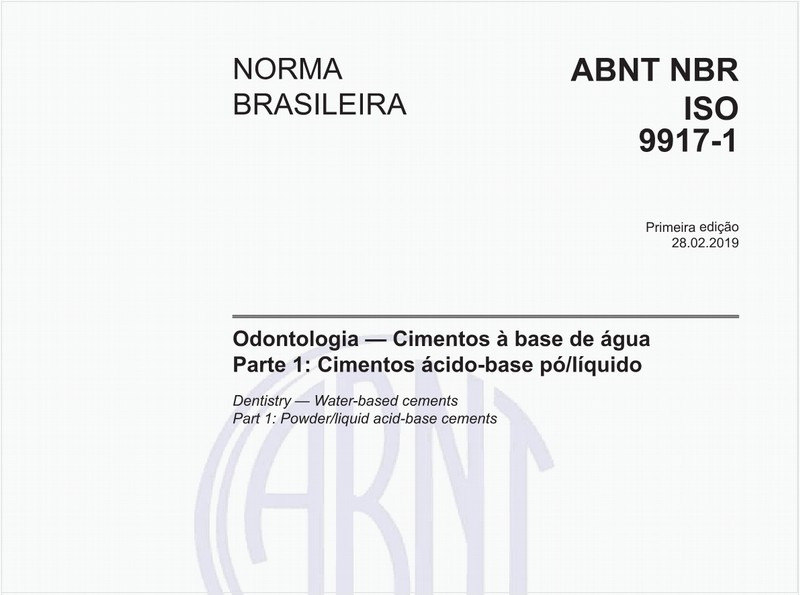 NORMA BRASILEIRA

ABNT NBR ISO 9917-1

Primeira edição
28.02.2019

Odontologia — Cimentos à base de água
Parte 1: Cimentos ácido-base pó/líquido

Dentistry — Water-based cements
Part 1: Powder/liquid acid-base cements

ABNT